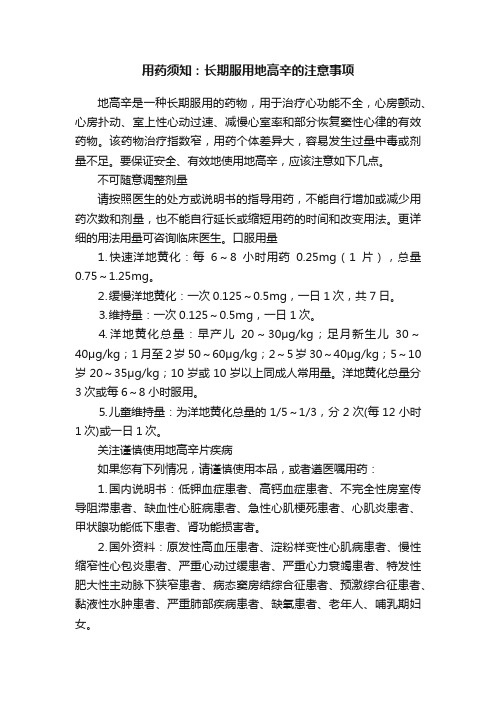 用药须知：长期服用地高辛的注意事项

地高辛是一种长期服用的药物，用于治疗心功能不全，心房颤动、心房扑动、室上性心动过速、减慢心室率和部分恢复窦性心律的有效药物。该药物治疗指数窄，用药个体差异大，容易发生过量中毒或剂量不足。要保证安全、有效地使用地高辛，应该注意如下几点。

不可随意调整剂量

请按照医生的处方或说明书的指导用药，不能自行增加或减少用药次数和剂量，也不能自行延长或缩短用药的时间和改变用法。更详细的用法用量可咨询临床医生。口服用量

1.快速洋地黄化：每 6～8 小时用药 0.25mg（1 片），总量 0.75～1.25mg。

2.缓慢洋地黄化：一次 0.125～0.5mg，一日 1 次，共 7 日。

3.维持量：一次 0.125～0.5mg，一日 1 次。

4.洋地黄化总量：早产儿 20～30μg/kg；足月新生儿 30～40μg/kg；1 月至 2 岁 50～60μg/kg；2～5 岁 30～40μg/kg；5～10 岁 20～35μg/kg；10 岁或 10 岁以上同成人常用量。洋地黄化总量分 3 次或每 6～8 小时服用。

5.儿童维持量：为洋地黄化总量的 1/5～1/3，分 2 次(每 12 小时 1 次)或一日 1 次。

关注谨慎使用地高辛片疾病

如果您有下列情况，请谨慎使用本品，或者遵医嘱用药：

1.国内说明书：低钾血症患者、高钙血症患者、不完全性房室传导阻滞患者、缺血性心脏病患者、急性心肌梗死患者、心肌炎患者、甲状腺功能低下患者、肾功能损害者。

2.国外资料：原发性高血压患者、淀粉样变性心肌病患者、慢性缩窄性心包炎患者、严重心动过缓患者、严重心力衰竭患者、特发性肥大性主动脉下狭窄患者、病态窦房结综合征患者、预激综合征患者、黏液性水肿患者、严重肺部疾病患者、缺氧患者、老年人、哺乳期妇女。